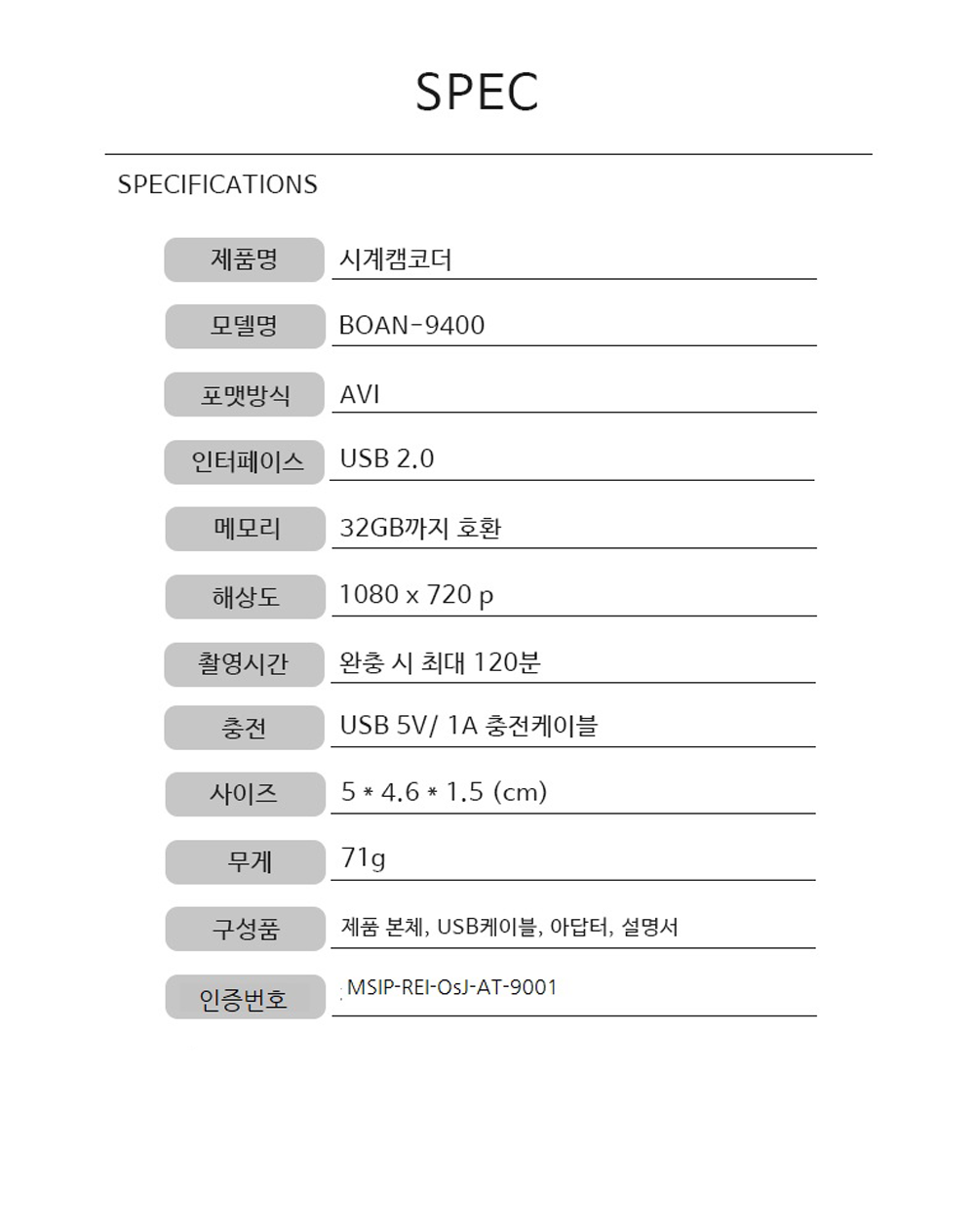 SPEC

SPECIFICATIONS

제품명
시계캠코더

모델명
BOAN-9400

포맷방식
AVI

인터페이스
USB 2.0

메모리
32GB까지 호환

해상도
1080 x 720 p

촬영시간
완충 시 최대 120분

충전
USB 5V/ 1A 충전케이블

사이즈
5 * 4.6 * 1.5 (cm)

무게
71g

구성품
제품 본체, USB케이블, 아답터, 설명서

인증번호
MSIP-REI-OsJ-AT-9001